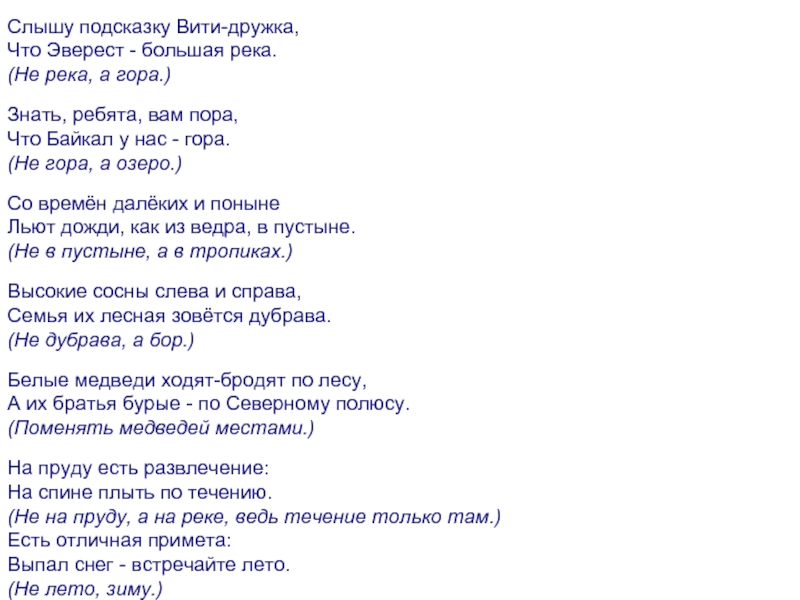 Слышу подсказку Вити-дружка,
Что Эверест - большая река.
(Не река, а гора.)

Знать, ребята, вам пора,
Что Байкал у нас - гора.
(Не гора, а озеро.)

Со времён далёких и поныне
Льют дожди, как из ведра, в пустыне.
(Не в пустыне, а в тропиках.)

Высокие сосны слева и справа,
Семья их лесная зовётся дубрава.
(Не дубрава, а бор.)

Белые медведи ходят-бродят по лесу,
А их братья бурые - по Северному полюсу.
(Поменять медведей местами.)

На пруду есть развлечение:
На спине плыть по течению.
(Не на пруду, а на реке, ведь течение только там.)
Есть отличная примета:
Выпал снег - встречайте лето.
(Не лето, зиму.)